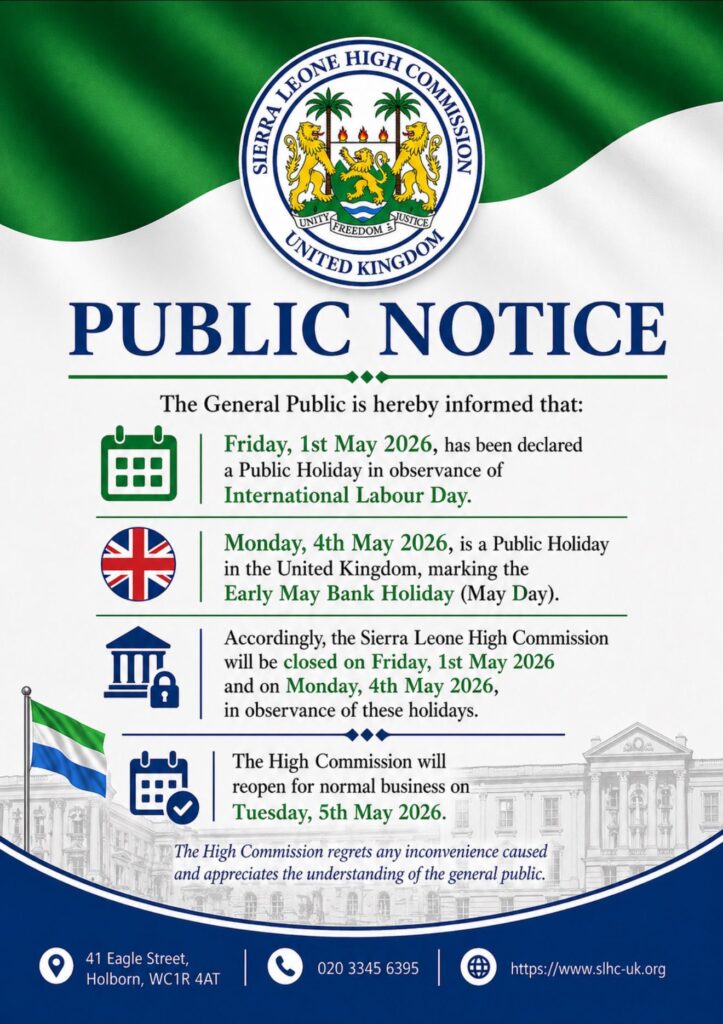 SIERRA LEONE HIGH COMMISSION

UNITY FREEDOM JUSTICE

UNITED KINGDOM

PUBLIC NOTICE

The General Public is hereby informed that:

Friday, 1st May 2026, has been declared a Public Holiday in observance of International Labour Day.

Monday, 4th May 2026, is a Public Holiday in the United Kingdom, marking the Early May Bank Holiday (May Day).

Accordingly, the Sierra Leone High Commission will be closed on Friday, 1st May 2026 and on Monday, 4th May 2026, in observance of these holidays.

The High Commission will reopen for normal business on Tuesday, 5th May 2026.

The High Commission regrets any inconvenience caused and appreciates the understanding of the general public.

41 Eagle Street,
Holborn, WC1R 4AT

020 3345 6395

https://www.slhc-uk.org